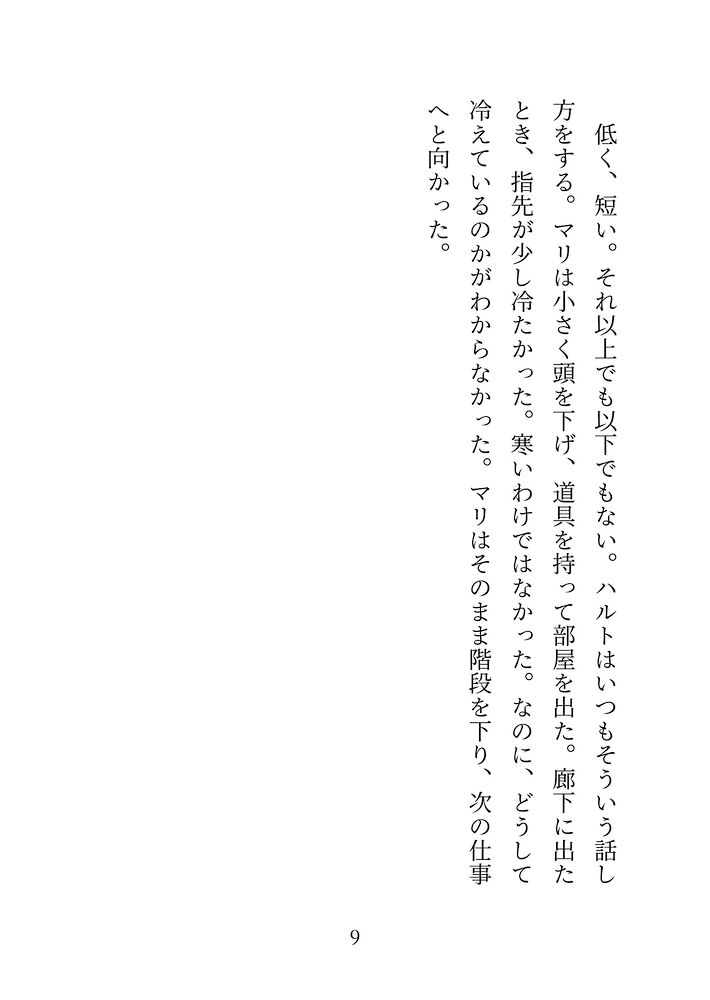 低く、短い。それ以上でも以下でもない。ハルトはいつもそういう話し方をする。マリは小さく頭を下げ、道具を持って部屋を出た。廊下に出たとき、指先が少し冷たかった。寒いわけではなかった。なのに、どうして冷えているのかがわからなかった。マリはそのまま階段を下り、次の仕事へと向かった。

9